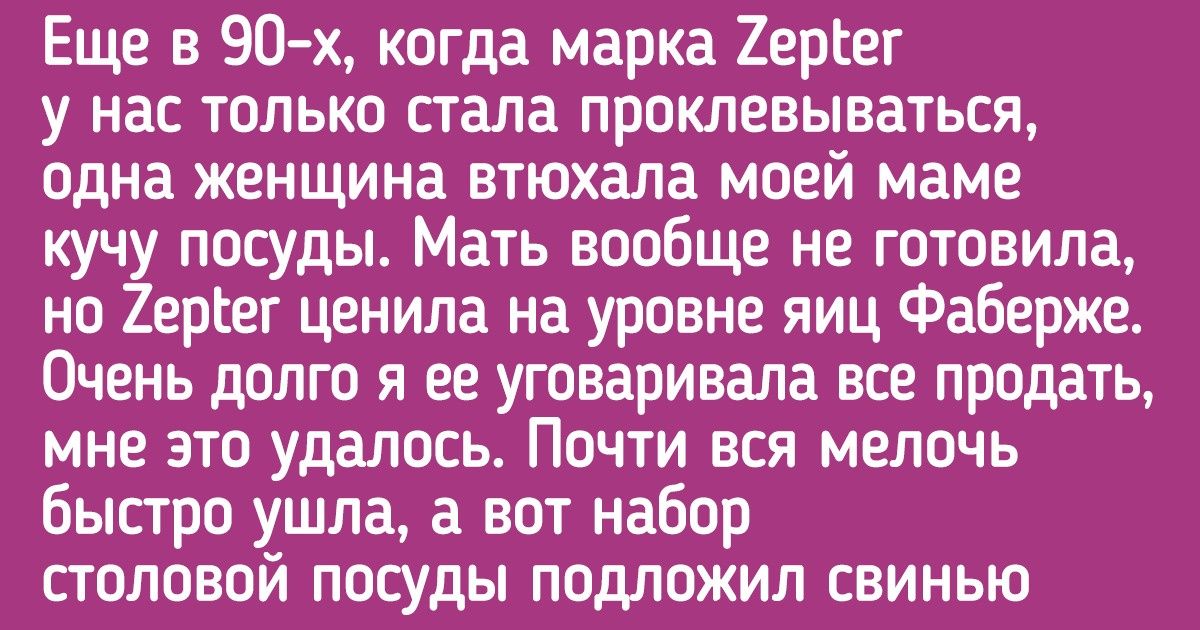 Еще в 90-х, когда марка Zepter у нас только стала проклевываться, одна женщина втюхала моей маме кучу посуды. Мать вообще не готовила, но Zepter ценила на уровне яиц Фаберже. Очень долго я ее уговаривала все продать, мне это удалось. Почти вся мелочь быстро ушла, а вот набор столовой посуды подложил свинью